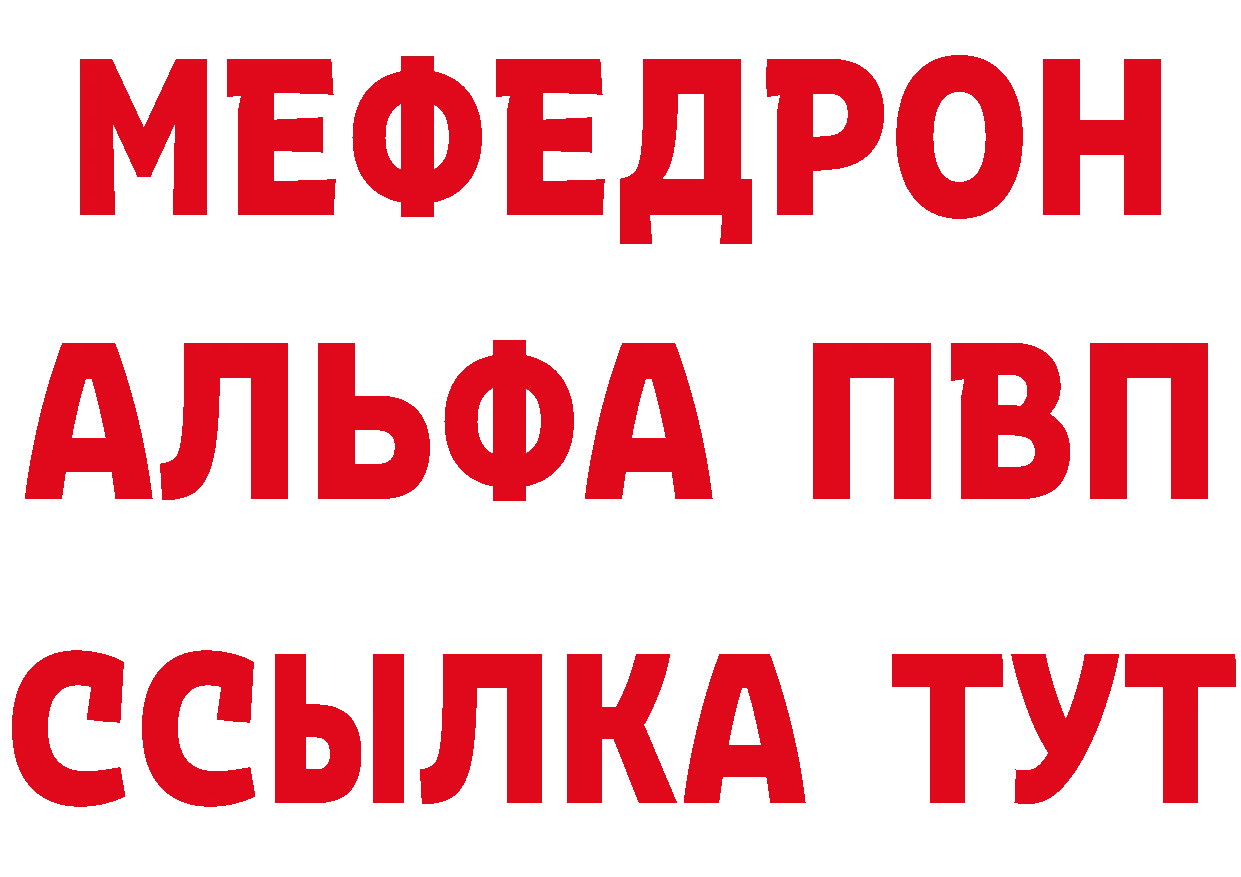 МЕФЕДРОН
АЛЬФА ПВП
ССЫЛКА ТУТ